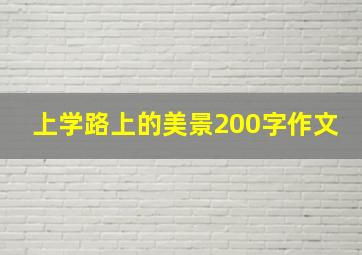 上学路上的美景200字作文